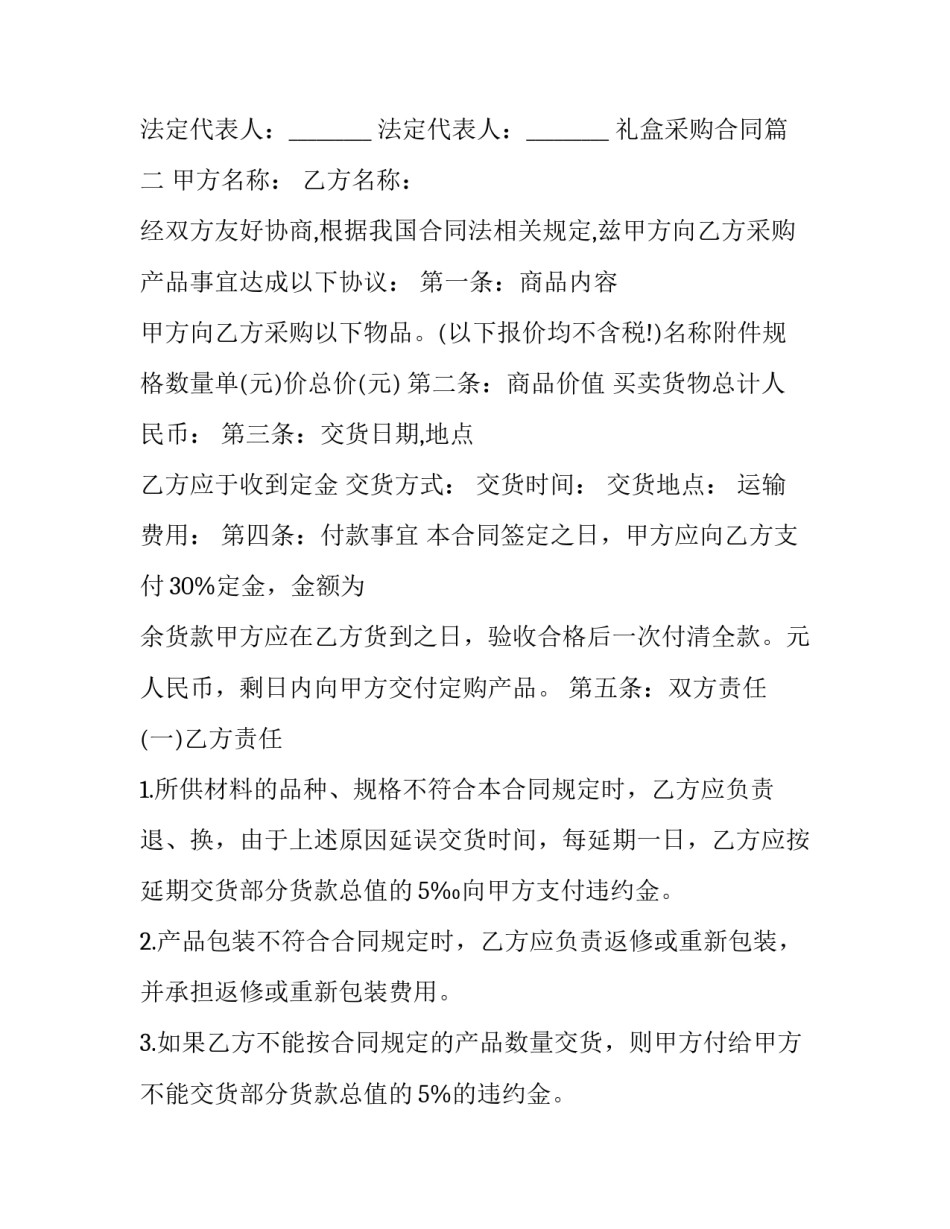 法定代表人：____ 法定代表人：____ 礼盒采购合同篇二 甲方名称： 乙方名称：

经双方友好协商,根据我国合同法相关规定,兹甲方向乙方采购产品事宜达成以下协议： 第一条：商品内容

甲方向乙方采购以下物品。(以下报价均不含税!)名称附件规格数量单(元)价总价(元) 第二条：商品价值 买卖货物总计人民币： 第三条：交货日期,地点

乙方应于收到定金 交货方式： 交货时间： 交货地点： 运输费用： 第四条：付款事宜 本合同签定之日，甲方应向乙方支付30%定金，金额为

余货款甲方应在乙方货到之日，验收合格后一次付清全款。元人民币，剩日内向甲方交付定购产品。 第五条：双方责任

(一)乙方责任

1.所供材料的品种、规格不符合本合同规定时，乙方应负责退、换，由于上述原因延误交货时间，每延期一日，乙方应按延期交货部分货款总值的5‰向甲方支付违约金。

2.产品包装不符合合同规定时，乙方应负责返修或重新包装，并承担返修或重新包装费用。

3.如果乙方不能按合同规定的产品数量交货，则甲方付给甲方不能交货部分货款总值的5%的违约金。